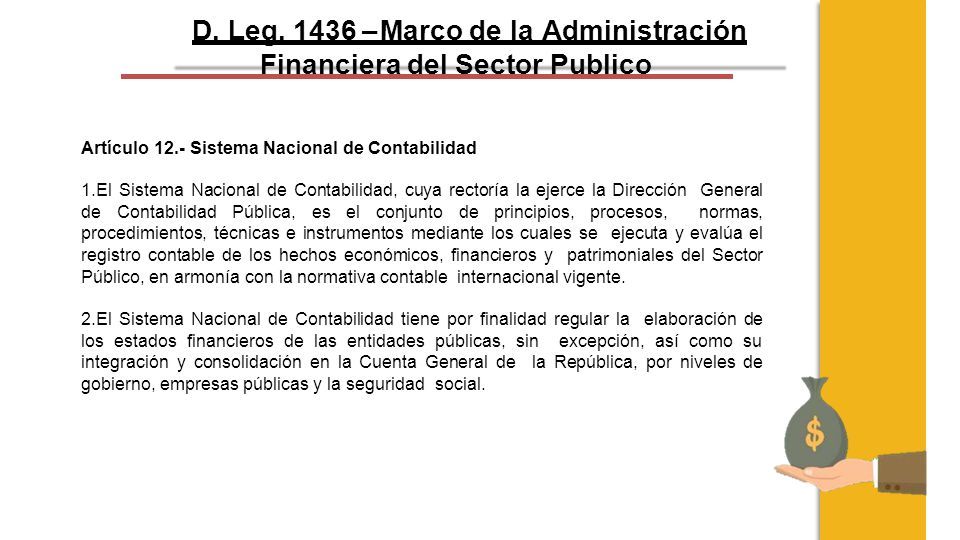 D. Leg. 1436 –Marco de la Administración Financiera del Sector Publico

Artículo 12.- Sistema Nacional de Contabilidad

1.El Sistema Nacional de Contabilidad, cuya rectoría la ejerce la Dirección General de Contabilidad Pública, es el conjunto de principios, procesos, normas, procedimientos, técnicas e instrumentos mediante los cuales se ejecuta y evalúa el registro contable de los hechos económicos, financieros y patrimoniales del Sector Público, en armonía con la normativa contable internacional vigente.

2.El Sistema Nacional de Contabilidad tiene por finalidad regular la elaboración de los estados financieros de las entidades públicas, sin excepción, así como su integración y consolidación en la Cuenta General de la República, por niveles de gobierno, empresas públicas y la seguridad social.

$